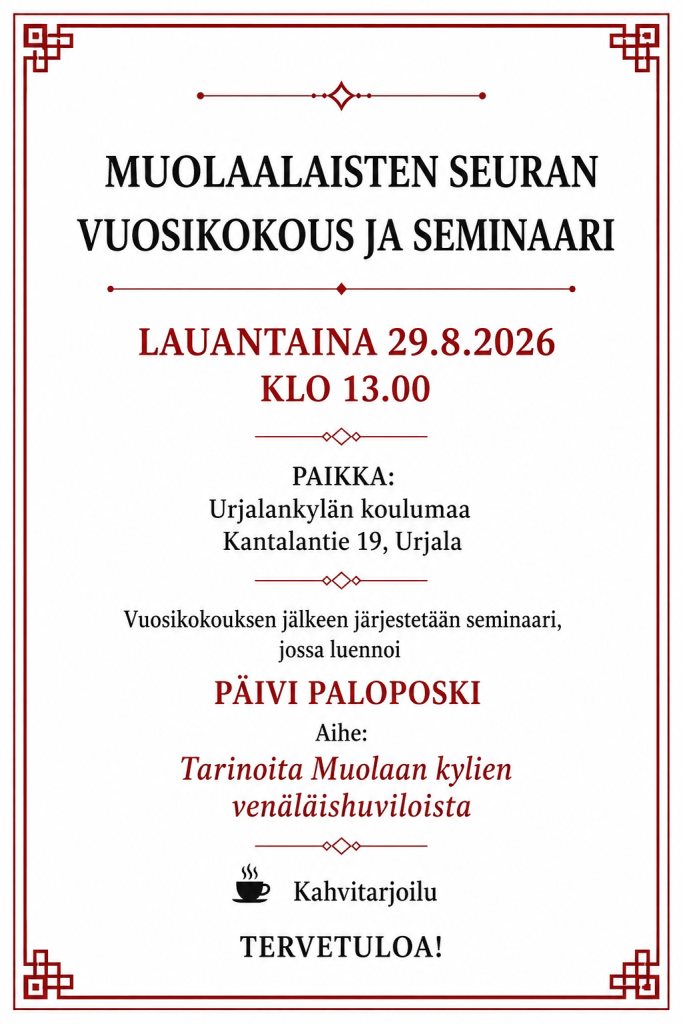 MUOLAALAISTEN SEURAN VUOSIKOKOUS JA SEMINAARI

LAUANTAINA 29.8.2026
KLO 13.00

PAIKKA:
Urjalankylän koulumaa
Kantalantie 19, Urjala

Vuosikokouksen jälkeen järjestetään seminaari, jossa luennoi

PÄIVI PALOPOSKI

Aihe:
Tarinoita Muolaan kylien venäläishuviloista

Kahvitarjoilu

TERVETULOA!